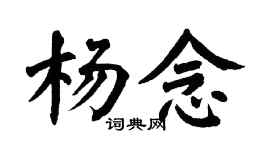 杨念

词典网